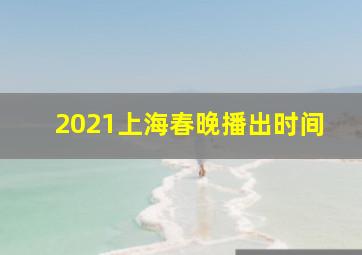 2021上海春晚播出时间